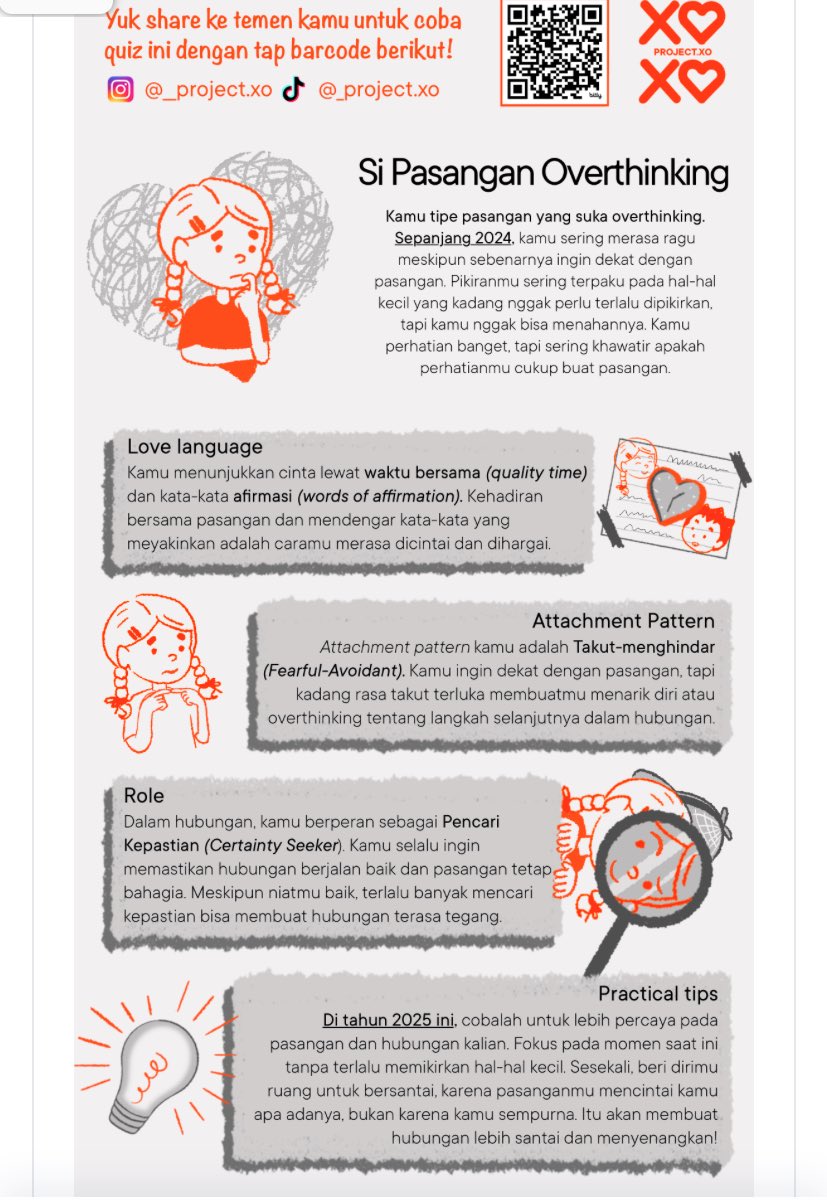 Yuk share ke temen kamu untuk coba quiz ini dengan tap barcode berikut!

@_project.xo @_project.xo

XO PROJECT.XO XO

Si Pasangan Overthinking

Kamu tipe pasangan yang suka overthinking. Sepanjang 2024, kamu sering merasa ragu meskipun sebenarnya ingin dekat dengan pasangan. Pikiranmu sering terpaku pada hal-hal kecil yang kadang nggak perlu terlalu dipikirkan, tapi kamu nggak bisa menahannya. Kamu perhatian banget, tapi sering khawatir apakah perhatianmu cukup buat pasangan.

Love language
Kamu menunjukkan cinta lewat waktu bersama (quality time) dan kata-kata afirmasi (words of affirmation). Kehadiran bersama pasangan dan mendengar kata-kata yang meyakinkan adalah caramu merasa dicintai dan dihargai.

Attachment Pattern
Attachment pattern kamu adalah Takut-menghindar (Fearful-Avoidant). Kamu ingin dekat dengan pasangan, tapi kadang rasa takut terluka membuatmu menarik diri atau overthinking tentang langkah selanjutnya dalam hubungan.

Role
Dalam hubungan, kamu berperan sebagai Pencari Kepastian (Certainty Seeker). Kamu selalu ingin memastikan hubungan berjalan baik dan pasangan tetap bahagia. Meskipun niatmu baik, terlalu banyak mencari kepastian bisa membuat hubungan terasa tegang.

Practical tips
Di tahun 2025 ini, cobalah untuk lebih percaya pada pasangan dan hubungan kalian. Fokus pada momen saat ini tanpa terlalu memikirkan hal-hal kecil. Sesekali, beri dirimu ruang untuk bersantai, karena pasanganmu mencintai kamu apa adanya, bukan karena kamu sempurna. Itu akan membuat hubungan lebih santai dan menyenangkan!